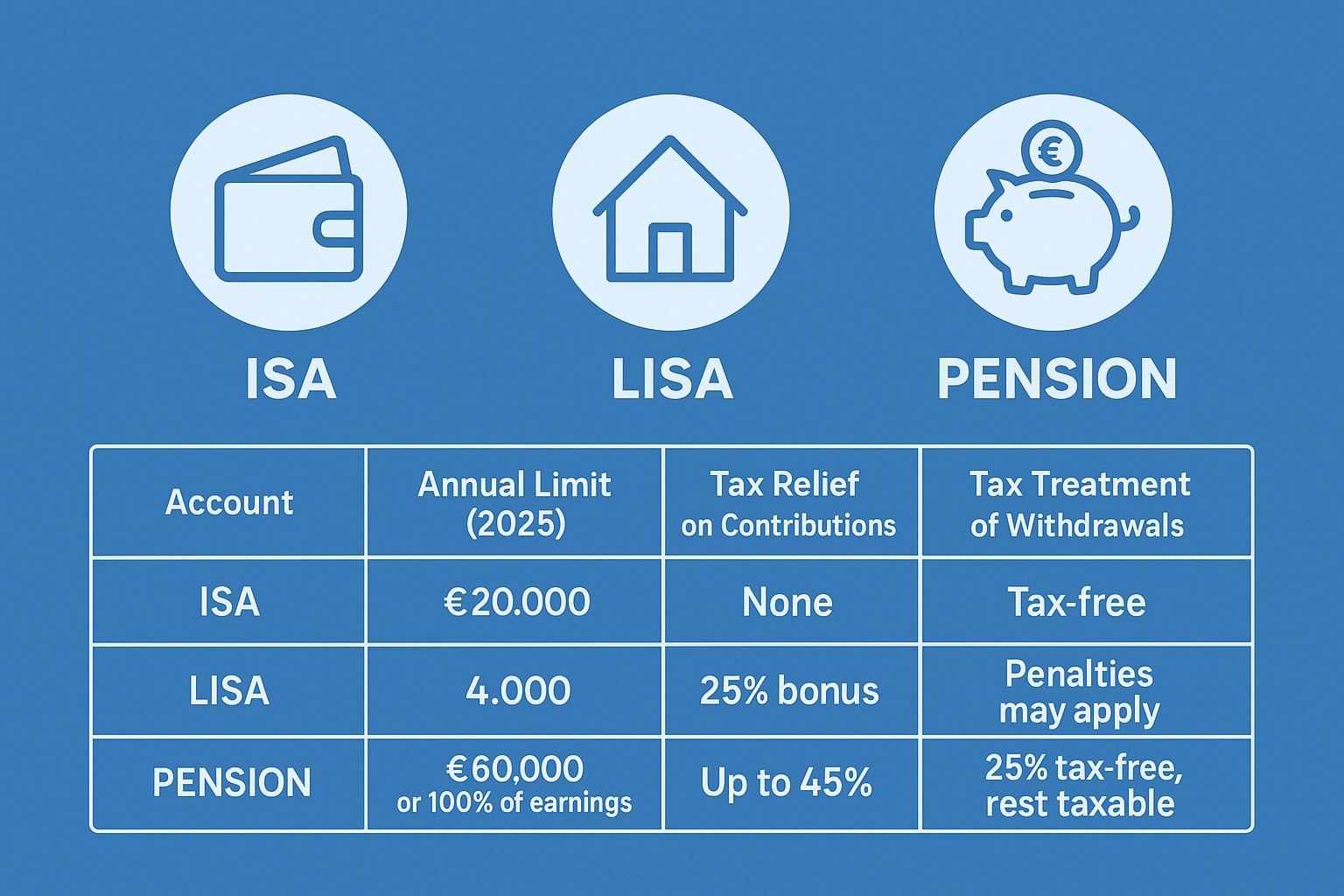 €

ISA

LISA

PENSION

| Account | Annual Limit (2025) | Tax Relief on Contributions | Tax Treatment of Withdrawals |
|---|---|---|---|
| ISA | €20.000 | None | Tax-free |
| LISA | 4.000 | 25% bonus | Penalties may apply |
| PENSION | €60,000 or 100% of earnings | Up to 45% | 25% tax-free, rest taxable |